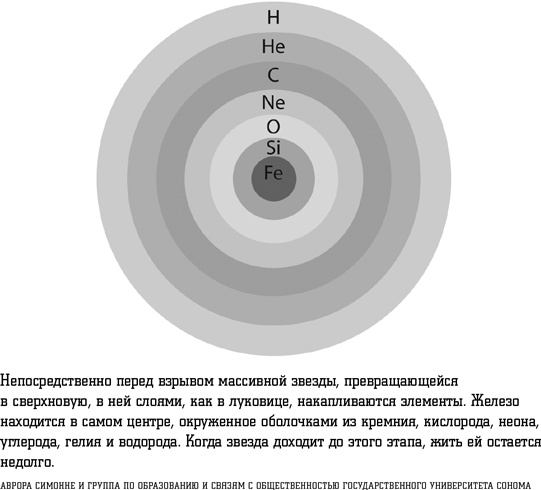 H
He
C
Ne
O
Si
Fe

Непосредственно перед взрывом массивной звезды, превращающейся в сверхновую, в ней слоями, как в луковице, накапливаются элементы. Железо находится в самом центре, окруженное оболочками из кремния, кислорода, неона, углерода, гелия и водорода. Когда звезда доходит до этого этапа, жить ей остается недолго.

АВРОРА СИМОННЕ И ГРУППА ПО ОБРАЗОВАНИЮ И СВЯЗЯМ С ОБЩЕСТВЕННОСТЬЮ ГОСУДАРСТВЕННОГО УНИВЕРСИТЕТА СОНОМА